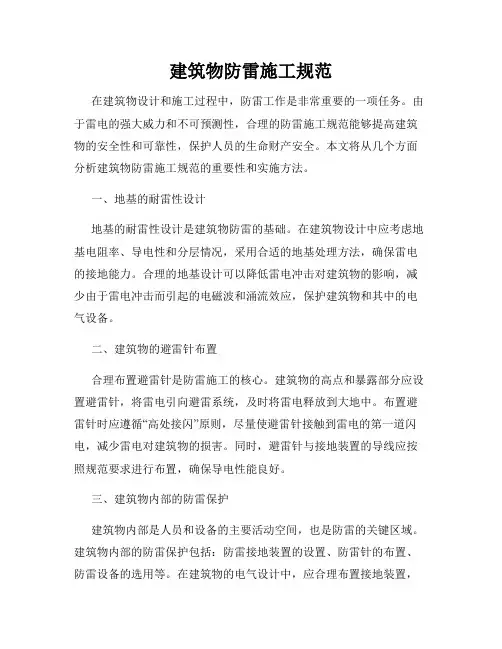 建筑物防雷施工规范

在建筑物设计和施工过程中，防雷工作是非常重要的一项任务。由于雷电的强大威力和不可预测性，合理的防雷施工规范能够提高建筑物的安全性和可靠性，保护人员的生命财产安全。本文将从几个方面分析建筑物防雷施工规范的重要性和实施方法。

一、地基的耐雷性设计

地基的耐雷性设计是建筑物防雷的基础。在建筑物设计中应考虑地基电阻率、导电性和分层情况，采用合适的地基处理方法，确保雷电的接地能力。合理的地基设计可以降低雷电冲击对建筑物的影响，减少由于雷电冲击而引起的电磁波和涌流效应，保护建筑物和其中的电气设备。

二、建筑物的避雷针布置

合理布置避雷针是防雷施工的核心。建筑物的高点和暴露部分应设置避雷针，将雷电引向避雷系统，及时将雷电释放到大地中。布置避雷针时应遵循“高处接闪”原则，尽量使避雷针接触到雷电的第一道闪电，减少雷电对建筑物的损害。同时，避雷针与接地装置的导线应按照规范要求进行布置，确保导电性能良好。

三、建筑物内部的防雷保护

建筑物内部是人员和设备的主要活动空间，也是防雷的关键区域。建筑物内部的防雷保护包括：防雷接地装置的设置、防雷针的布置、防雷设备的选用等。在建筑物的电气设计中，应合理布置接地装置，